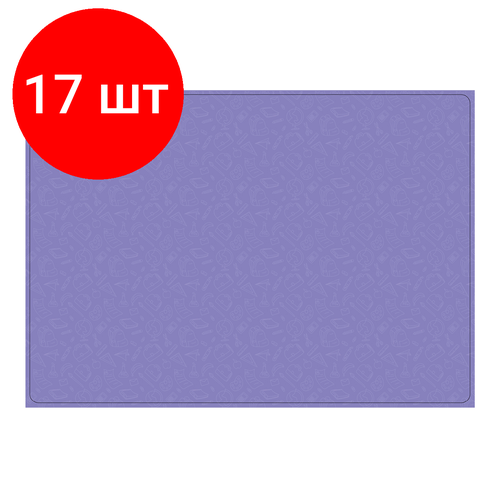 17 шт